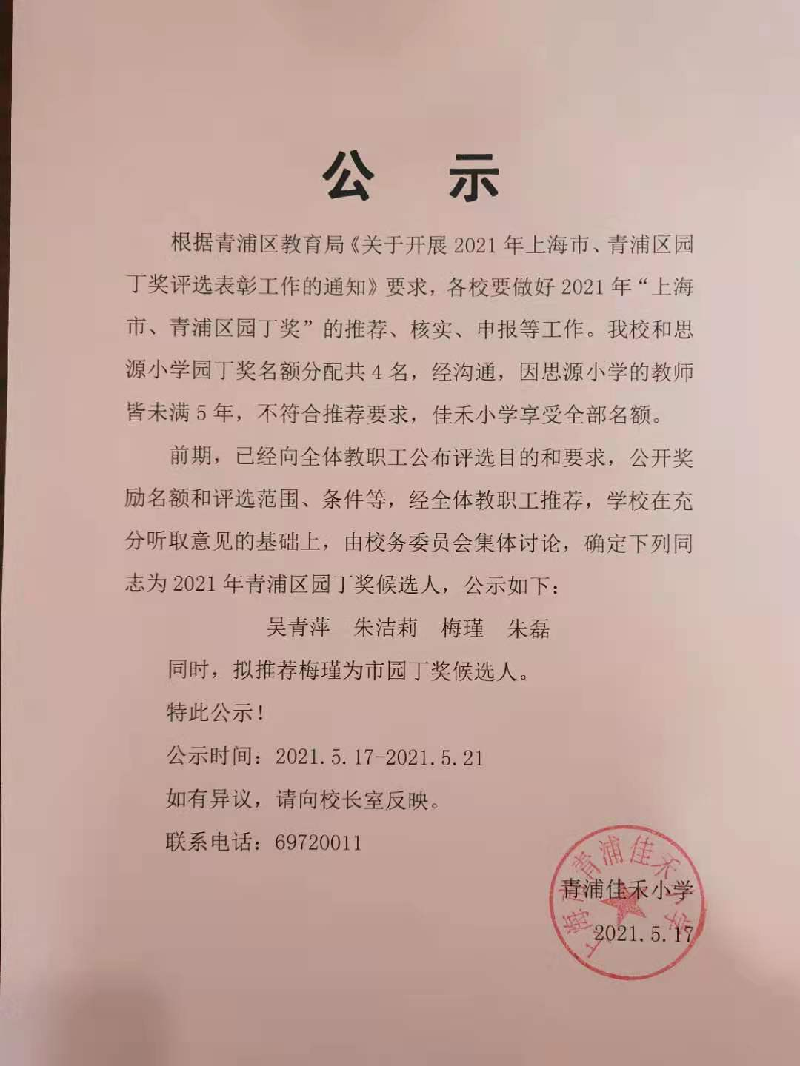 公 示

根据青浦区教育局《关于开展 2021 年上海市、青浦区园丁奖评选表彰工作的通知》要求，各校要做好 2021 年“上海市、青浦区园丁奖”的推荐、核实、申报等工作。我校和思源小学园丁奖名额分配共 4 名，经沟通，因思源小学的教师皆未满 5 年，不符合推荐要求，佳禾小学享受全部名额。

前期，已经向全体教职工公布评选目的和要求，公开奖励名额和评选范围、条件等，经全体教职工推荐，学校在充分听取意见的基础上，由校务委员会集体讨论，确定下列同志为 2021 年青浦区园丁奖候选人，公示如下：

吴青萍　朱洁莉　梅瑾　朱磊

同时，拟推荐梅瑾为市园丁奖候选人。

特此公示！

公示时间：2021.5.17-2021.5.21

如有异议，请向校长室反映。

联系电话：69720011

上海市青浦佳禾小学

青浦佳禾小学

2021.5.17